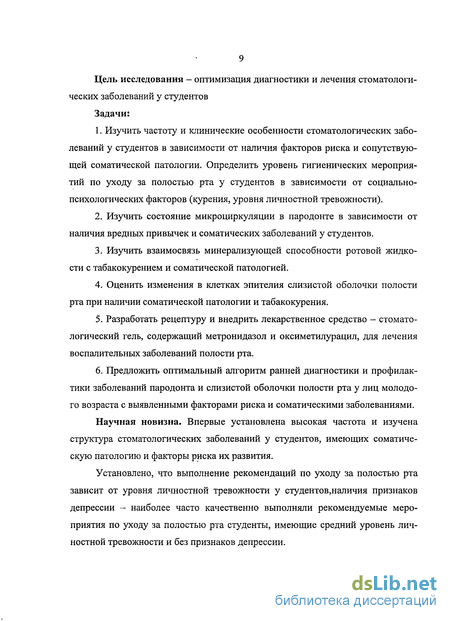 9

Цель исследования – оптимизация диагностики и лечения стоматологических заболеваний у студентов

Задачи:

1. Изучить частоту и клинические особенности стоматологических заболеваний у студентов в зависимости от наличия факторов риска и сопутствующей соматической патологии. Определить уровень гигиенических мероприятий по уходу за полостью рта у студентов в зависимости от социально-психологических факторов (курения, уровня личностной тревожности).

2. Изучить состояние микроциркуляции в пародонте в зависимости от наличия вредных привычек и соматических заболеваний у студентов.

3. Изучить взаимосвязь минерализующей способности ротовой жидкости с табакокурением и соматической патологией.

4. Оценить изменения в клетках эпителия слизистой оболочки полости рта при наличии соматической патологии и табакокурения.

5. Разработать рецептуру и внедрить лекарственное средство – стоматологический гель, содержащий метронидазол и оксиметилурацил, для лечения воспалительных заболеваний полости рта.

6. Предложить оптимальный алгоритм ранней диагностики и профилактики заболеваний пародонта и слизистой оболочки полости рта у лиц молодого возраста с выявленными факторами риска и соматическими заболеваниями.

Научная новизна. Впервые установлена высокая частота и изучена структура стоматологических заболеваний у студентов, имеющих соматическую патологию и факторы риска их развития.

Установлено, что выполнение рекомендаций по уходу за полостью рта зависит от уровня личностной тревожности у студентов,наличия признаков депрессии – наиболее часто качественно выполняли рекомендуемые мероприятия по уходу за полостью рта студенты, имеющие средний уровень личностной тревожности и без признаков депрессии.

dsLib.net
библиотека диссертаций